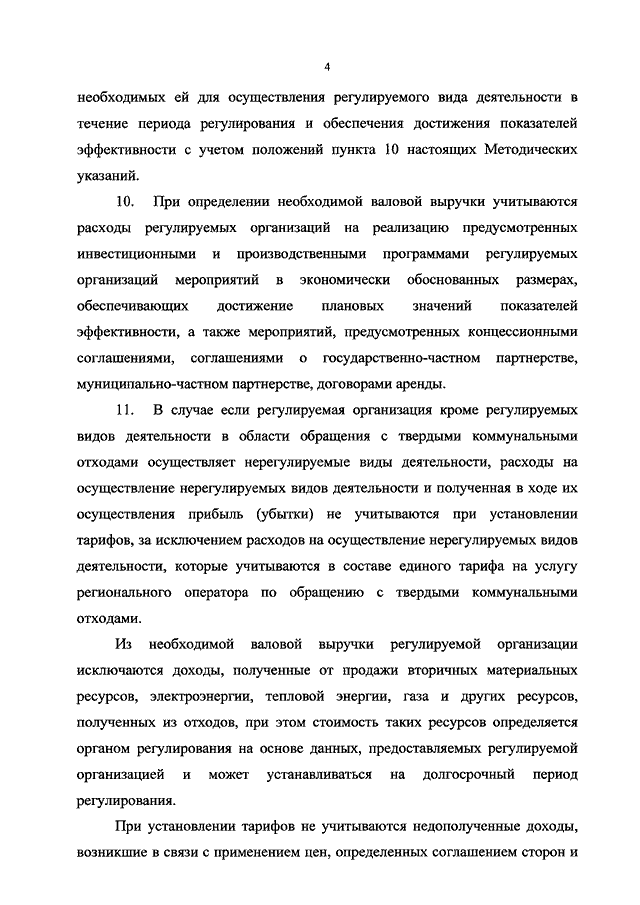 4

необходимых ей для осуществления регулируемого вида деятельности в течение периода регулирования и обеспечения достижения показателей эффективности с учетом положений пункта 10 настоящих Методических указаний.

10. При определении необходимой валовой выручки учитываются расходы регулируемых организаций на реализацию предусмотренных инвестиционными и производственными программами регулируемых организаций мероприятий в экономически обоснованных размерах, обеспечивающих достижение плановых значений показателей эффективности, а также мероприятий, предусмотренных концессионными соглашениями, соглашениями о государственно-частном партнерстве, муниципально-частном партнерстве, договорами аренды.

11. В случае если регулируемая организация кроме регулируемых видов деятельности в области обращения с твердыми коммунальными отходами осуществляет нерегулируемые виды деятельности, расходы на осуществление нерегулируемых видов деятельности и полученная в ходе их осуществления прибыль (убытки) не учитываются при установлении тарифов, за исключением расходов на осуществление нерегулируемых видов деятельности, которые учитываются в составе единого тарифа на услугу регионального оператора по обращению с твердыми коммунальными отходами.

Из необходимой валовой выручки регулируемой организации исключаются доходы, полученные от продажи вторичных материальных ресурсов, электроэнергии, тепловой энергии, газа и других ресурсов, полученных из отходов, при этом стоимость таких ресурсов определяется органом регулирования на основе данных, предоставляемых регулируемой организацией и может устанавливаться на долгосрочный период регулирования.

При установлении тарифов не учитываются недополученные доходы, возникшие в связи с применением цен, определенных соглашением сторон и